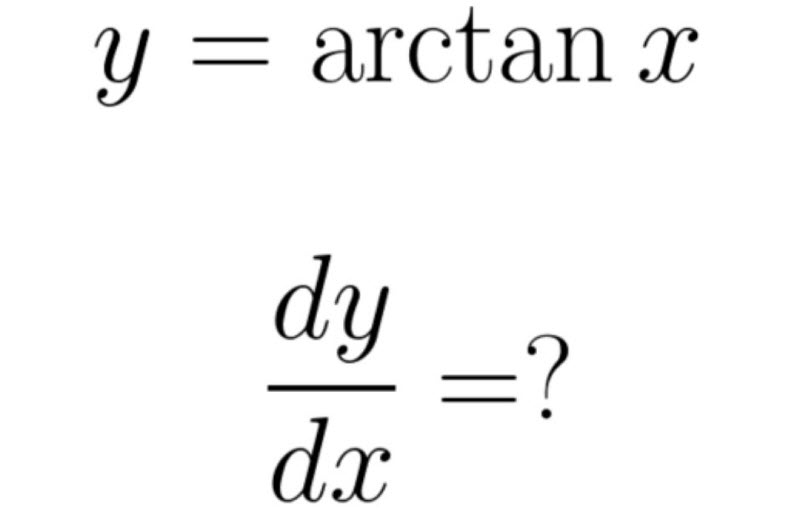 $y = \arctan x$

$\frac{dy}{dx} = ?$